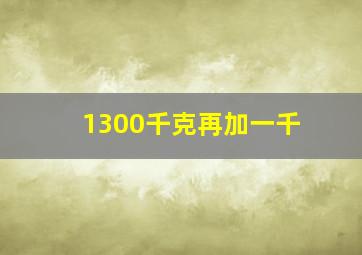 1300千克再加一千